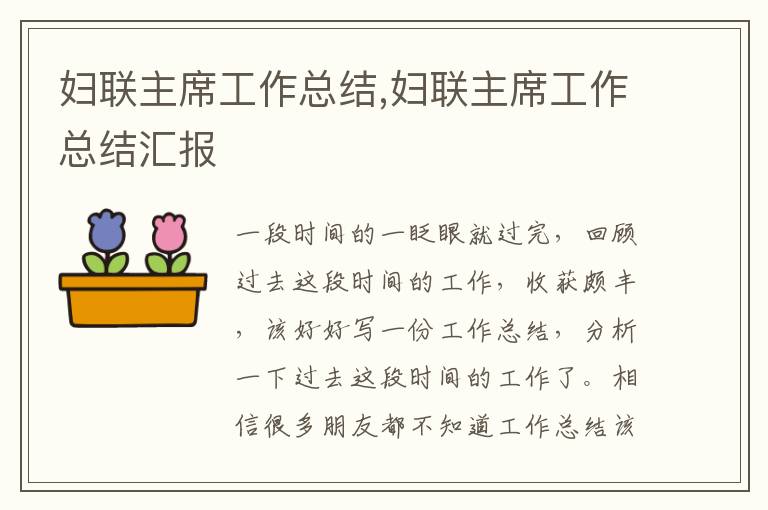 妇联主席工作总结,妇联主席工作总结汇报

一段时间的一眨眼就过完，回顾过去这段时间的工作，收获颇丰，该好好写一份工作总结，分析一下过去这段时间的工作了。相信很多朋友都不知道工作总结该